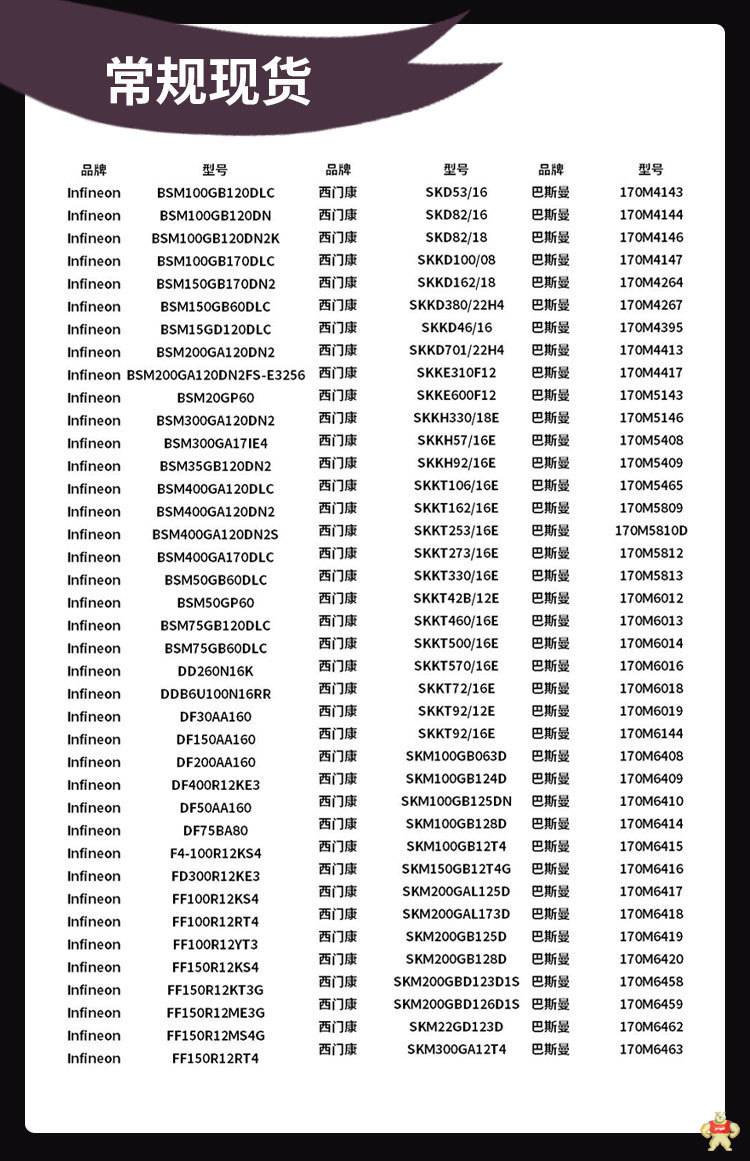 常规现货

| 品牌 | 型号 | 品牌 | 型号 | 品牌 | 型号 |
|---|---|---|---|---|---|
| Infineon | BSM100GB120DLC | 西门康 | SKD53/16 | 巴斯曼 | 170M4143 |
| Infineon | BSM100GB120DN | 西门康 | SKD82/16 | 巴斯曼 | 170M4144 |
| Infineon | BSM100GB120DN2K | 西门康 | SKD82/18 | 巴斯曼 | 170M4146 |
| Infineon | BSM100GB170DLC | 西门康 | SKKD100/08 | 巴斯曼 | 170M4147 |
| Infineon | BSM150GB170DN2 | 西门康 | SKKD162/18 | 巴斯曼 | 170M4264 |
| Infineon | BSM150GB60DLC | 西门康 | SKKD380/22H4 | 巴斯曼 | 170M4267 |
| Infineon | BSM15GD120DLC | 西门康 | SKKD46/16 | 巴斯曼 | 170M4395 |
| Infineon | BSM200GA120DN2 | 西门康 | SKKD701/22H4 | 巴斯曼 | 170M4413 |
| Infineon | BSM200GA120DN2FS-E3256 | 西门康 | SKKE310F12 | 巴斯曼 | 170M4417 |
| Infineon | BSM20GP60 | 西门康 | SKKE600F12 | 巴斯曼 | 170M5143 |
| Infineon | BSM300GA120DN2 | 西门康 | SKKH330/18E | 巴斯曼 | 170M5146 |
| Infineon | BSM300GA17IE4 | 西门康 | SKKH57/16E | 巴斯曼 | 170M5408 |
| Infineon | BSM35GB120DN2 | 西门康 | SKKH92/16E | 巴斯曼 | 170M5409 |
| Infineon | BSM400GA120DLC | 西门康 | SKKT106/16E | 巴斯曼 | 170M5465 |
| Infineon | BSM400GA120DN2 | 西门康 | SKKT162/16E | 巴斯曼 | 170M5809 |
| Infineon | BSM400GA120DN2S | 西门康 | SKKT253/16E | 巴斯曼 | 170M5810D |
| Infineon | BSM400GA170DLC | 西门康 | SKKT273/16E | 巴斯曼 | 170M5812 |
| Infineon | BSM50GB60DLC | 西门康 | SKKT330/16E | 巴斯曼 | 170M5813 |
| Infineon | BSM50GP60 | 西门康 | SKKT42B/12E | 巴斯曼 | 170M6012 |
| Infineon | BSM75GB120DLC | 西门康 | SKKT460/16E | 巴斯曼 | 170M6013 |
| Infineon | BSM75GB60DLC | 西门康 | SKKT500/16E | 巴斯曼 | 170M6014 |
| Infineon | DD260N16K | 西门康 | SKKT570/16E | 巴斯曼 | 170M6016 |
| Infineon | DDB6U100N16RR | 西门康 | SKKT72/16E | 巴斯曼 | 170M6018 |
| Infineon | DF30AA160 | 西门康 | SKKT92/12E | 巴斯曼 | 170M6019 |
| Infineon | DF150AA160 | 西门康 | SKKT92/16E | 巴斯曼 | 170M6144 |
| Infineon | DF200AA160 | 西门康 | SKM100GB063D | 巴斯曼 | 170M6408 |
| Infineon | DF400R12KE3 | 西门康 | SKM100GB124D | 巴斯曼 | 170M6409 |
| Infineon | DF50AA160 | 西门康 | SKM100GB125DN | 巴斯曼 | 170M6410 |
| Infineon | DF75BA80 | 西门康 | SKM100GB128D | 巴斯曼 | 170M6414 |
| Infineon | F4-100R12KS4 | 西门康 | SKM100GB12T4 | 巴斯曼 | 170M6415 |
| Infineon | FD300R12KE3 | 西门康 | SKM150GB12T4G | 巴斯曼 | 170M6416 |
| Infineon | FF100R12KS4 | 西门康 | SKM200GAL125D | 巴斯曼 | 170M6417 |
| Infineon | FF100R12RT4 | 西门康 | SKM200GAL173D | 巴斯曼 | 170M6418 |
| Infineon | FF100R12YT3 | 西门康 | SKM200GB125D | 巴斯曼 | 170M6419 |
| Infineon | FF150R12KS4 | 西门康 | SKM200GB128D | 巴斯曼 | 170M6420 |
| Infineon | FF150R12KT3G | 西门康 | SKM200GBD123D1S | 巴斯曼 | 170M6458 |
| Infineon | FF150R12ME3G | 西门康 | SKM200GBD126D1S | 巴斯曼 | 170M6459 |
| Infineon | FF150R12MS4G | 西门康 | SKM22GD123D | 巴斯曼 | 170M6462 |
| Infineon | FF150R12RT4 | 西门康 | SKM300GA12T4 | 巴斯曼 | 170M6463 |